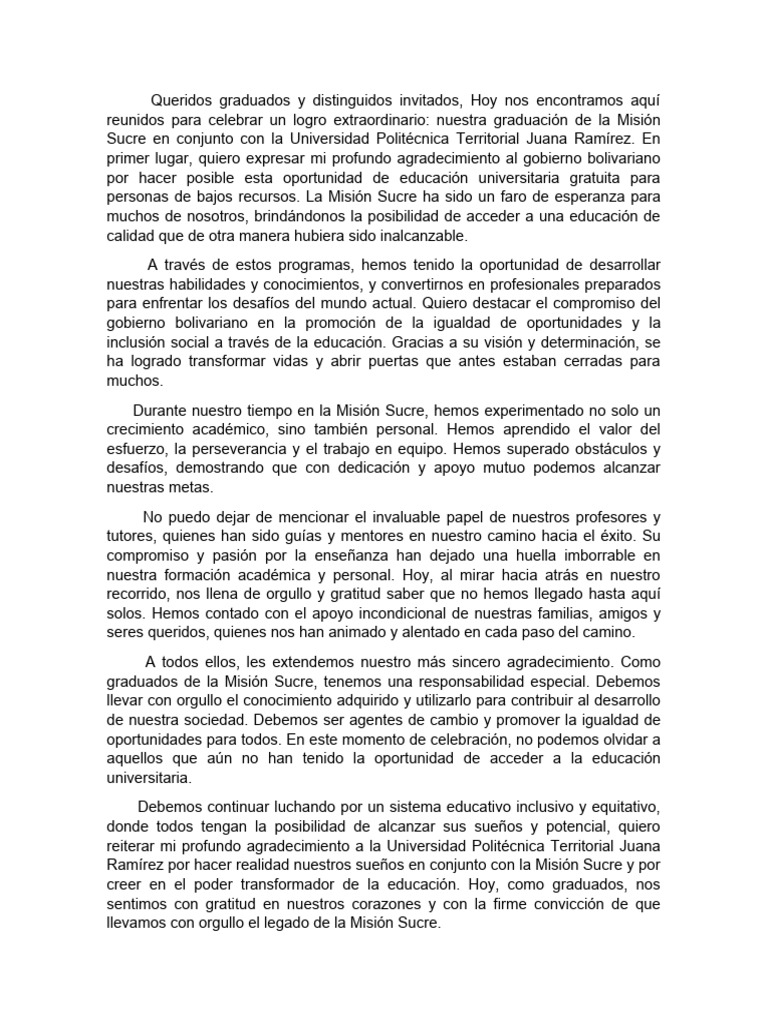 Queridos graduados y distinguidos invitados, Hoy nos encontramos aquí reunidos para celebrar un logro extraordinario: nuestra graduación de la Misión Sucre en conjunto con la Universidad Politécnica Territorial Juana Ramírez. En primer lugar, quiero expresar mi profundo agradecimiento al gobierno bolivariano por hacer posible esta oportunidad de educación universitaria gratuita para personas de bajos recursos. La Misión Sucre ha sido un faro de esperanza para muchos de nosotros, brindándonos la posibilidad de acceder a una educación de calidad que de otra manera hubiera sido inalcanzable.

A través de estos programas, hemos tenido la oportunidad de desarrollar nuestras habilidades y conocimientos, y convertirnos en profesionales preparados para enfrentar los desafíos del mundo actual. Quiero destacar el compromiso del gobierno bolivariano en la promoción de la igualdad de oportunidades y la inclusión social a través de la educación. Gracias a su visión y determinación, se ha logrado transformar vidas y abrir puertas que antes estaban cerradas para muchos.

Durante nuestro tiempo en la Misión Sucre, hemos experimentado no solo un crecimiento académico, sino también personal. Hemos aprendido el valor del esfuerzo, la perseverancia y el trabajo en equipo. Hemos superado obstáculos y desafíos, demostrando que con dedicación y apoyo mutuo podemos alcanzar nuestras metas.

No puedo dejar de mencionar el invaluable papel de nuestros profesores y tutores, quienes han sido guías y mentores en nuestro camino hacia el éxito. Su compromiso y pasión por la enseñanza han dejado una huella imborrable en nuestra formación académica y personal. Hoy, al mirar hacia atrás en nuestro recorrido, nos llena de orgullo y gratitud saber que no hemos llegado hasta aquí solos. Hemos contado con el apoyo incondicional de nuestras familias, amigos y seres queridos, quienes nos han animado y alentado en cada paso del camino.

A todos ellos, les extendemos nuestro más sincero agradecimiento. Como graduados de la Misión Sucre, tenemos una responsabilidad especial. Debemos llevar con orgullo el conocimiento adquirido y utilizarlo para contribuir al desarrollo de nuestra sociedad. Debemos ser agentes de cambio y promover la igualdad de oportunidades para todos. En este momento de celebración, no podemos olvidar a aquellos que aún no han tenido la oportunidad de acceder a la educación universitaria.

Debemos continuar luchando por un sistema educativo inclusivo y equitativo, donde todos tengan la posibilidad de alcanzar sus sueños y potencial, quiero reiterar mi profundo agradecimiento a la Universidad Politécnica Territorial Juana Ramírez por hacer realidad nuestros sueños en conjunto con la Misión Sucre y por creer en el poder transformador de la educación. Hoy, como graduados, nos sentimos con gratitud en nuestros corazones y con la firme convicción de que llevamos con orgullo el legado de la Misión Sucre.